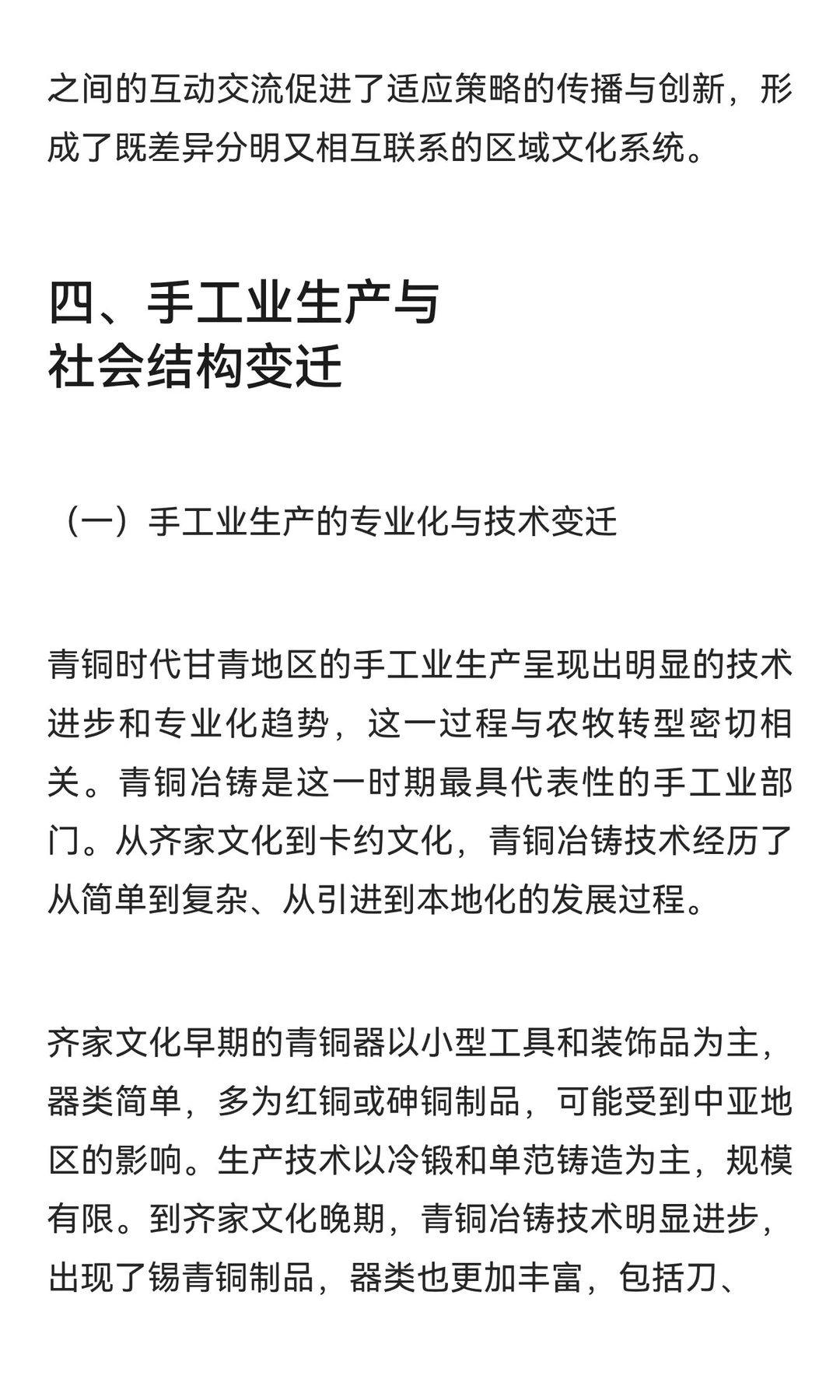 之间的互动交流促进了适应策略的传播与创新，形成了既差异分明又相互联系的区域文化系统。

四、手工业生产与社会结构变迁

（一）手工业生产的专业化与技术变迁

青铜时代甘青地区的手工业生产呈现出明显的技术进步和专业化趋势，这一过程与农牧转型密切相关。青铜冶铸是这一时期最具代表性的手工业部门。从齐家文化到卡约文化，青铜冶铸技术经历了从简单到复杂、从引进到本地化的发展过程。

齐家文化早期的青铜器以小型工具和装饰品为主，器类简单，多为红铜或砷铜制品，可能受到中亚地区的影响。生产技术以冷锻和单范铸造为主，规模有限。到齐家文化晚期，青铜冶铸技术明显进步，出现了锡青铜制品，器类也更加丰富，包括刀、